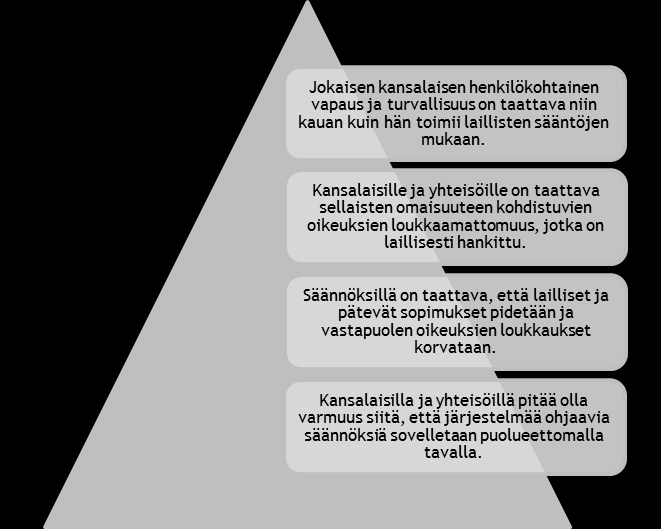 Jokaisen kansalaisen henkilökohtainen vapaus ja turvallisuus on taattava niin kauan kuin hän toimii laillisten sääntöjen mukaan.

Kansalaisille ja yhteisöille on taattava sellaisten omaisuuteen kohdistuvien oikeuksien loukkaamattomuus, jotka on laillisesti hankittu.

Säännöksillä on taattava, että lailliset ja pätevät sopimukset pidetään ja vastapuolen oikeuksien loukkaukset korvataan.

Kansalaisilla ja yhteisöillä pitää olla varmuus siitä, että järjestelmää ohjaavia säännöksiä sovelletaan puolueettomalla tavalla.